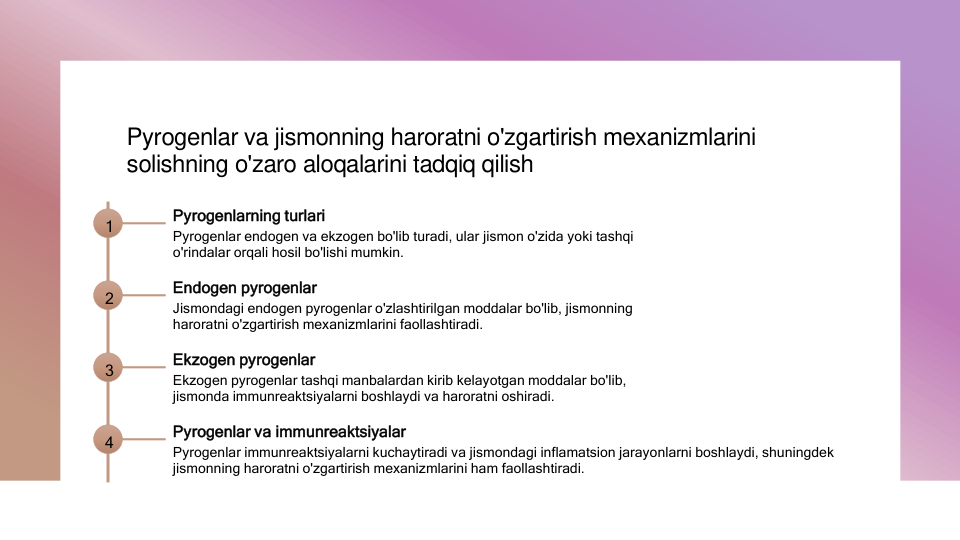 Pyrogenlar va jismonning haroratni o'zgartirish mexanizmlarini solishning o'zaro aloqalarini tadqiq qilish

1
Pyrogenlarning turlari
Pyrogenlar endogen va ekzogen bo'lib turadi, ular jismon o'zida yoki tashqi o'rindalar orqali hosil bo'lishi mumkin.

2
Endogen pyrogenlar
Jismondagi endogen pyrogenlar o'zlashtirilgan moddalar bo'lib, jismonning haroratni o'zgartirish mexanizmlarini faollashtiradi.

3
Ekzogen pyrogenlar
Ekzogen pyrogenlar tashqi manbalardan kirib kelayotgan moddalar bo'lib, jismonda immunreaktsiyalarni boshlaydi va haroratni oshiradi.

4
Pyrogenlar va immunreaktsiyalar
Pyrogenlar immunreaktsiyalarni kuchaytiradi va jismondagi inflamatsion jarayonlarni boshlaydi, shuningdek jismonning haroratni o'zgartirish mexanizmlarini ham faollashtiradi.